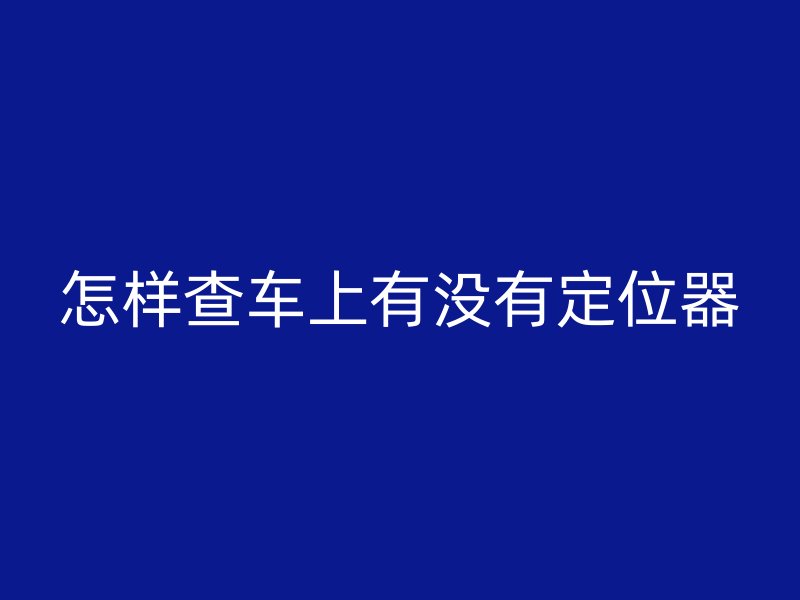 怎样查车上有没有定位器